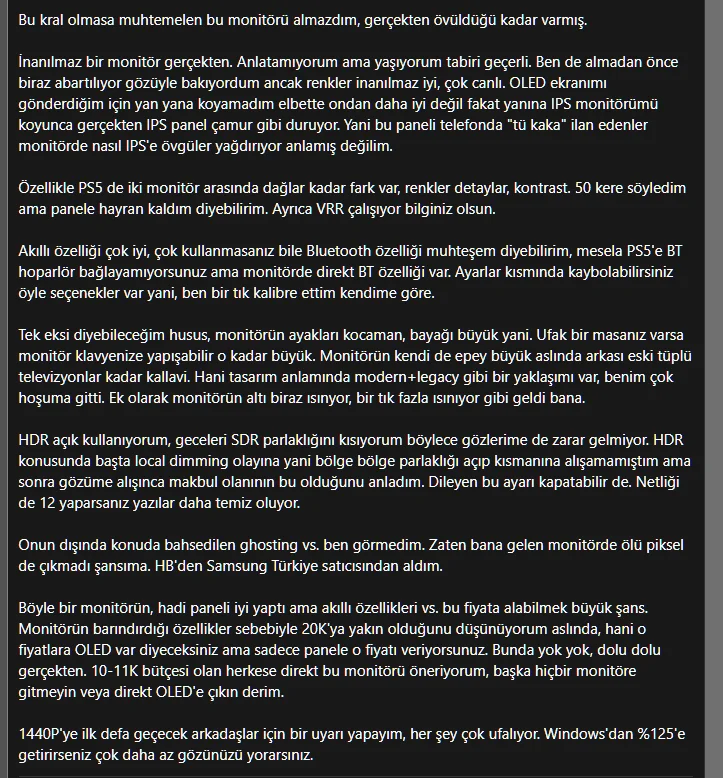 Bu kral olmasa muhtemelen bu monitörü almazdım, gerçekten övüldüğü kadar varmış.

İnanılmaz bir monitör gerçekten. Anlatamıyorum ama yaşıyorum tabiri geçerli. Ben de almadan önce biraz abartılıyor gözüyle bakıyordum ancak renkler inanılmaz iyi, çok canlı. OLED ekranımı gönderdiğim için yan yana koyamadım elbette ondan daha iyi değil fakat yanına IPS monitörümü koyunca gerçekten IPS panel çamur gibi duruyor. Yani bu paneli telefonda "tü kaka" ilan edenler monitörde nasıl IPS'e övgüler yağdırıyor anlamış değilim.

Özellikle PS5 de iki monitör arasında dağlar kadar fark var, renkler detaylar, kontrast. 50 kere söyledim ama panele hayran kaldım diyebilirim. Ayrıca VRR çalışıyor bilginiz olsun.

Akıllı özelliği çok iyi, çok kullanmasanız bile Bluetooth özelliği muhteşem diyebilirim, mesela PS5'e BT hoparlör bağlayamıyorsunuz ama monitörde direkt BT özelliği var. Ayarlar kısmında kaybolabilirsiniz öyle seçenekler var yani, ben bir tık kalibre ettim kendime göre.

Tek eksi diyebileceğim husus, monitörün ayakları kocaman, bayağı büyük yani. Ufak bir masanız varsa monitör klavyenize yapışabilir o kadar büyük. Monitörün kendi de epey büyük aslında arkası eski tüplü televizyonlar kadar kallavi. Hani tasarım anlamında modern+legacy gibi bir yaklaşımı var, benim çok hoşuma gitti. Ek olarak monitörün altı biraz ısınıyor, bir tık fazla ısınıyor gibi geldi bana.

HDR açık kullanıyorum, geceleri SDR parlaklığını kısıyorum böylece gözlerime de zarar gelmiyor. HDR konusunda başta local dimming olayına yani bölge bölge parlaklığı açıp kısmanına alışamamıştım ama sonra gözüme alışınca makbul olanının bu olduğunu anladım. Dileyen bu ayarı kapatabilir de. Netliği de 12 yaparsanız yazılar daha temiz oluyor.

Onun dışında konuda bahsedilen ghosting vs. ben görmedim. Zaten bana gelen monitörde ölü piksel de çıkmadı şansıma. HB'den Samsung Türkiye satıcısından aldım.

Böyle bir monitörün, hadi paneli iyi yaptı ama akıllı özellikleri vs. bu fiyata alabilmek büyük şans. Monitörün barındırdığı özellikler sebebiyle 20K'ya yakın olduğunu düşünüyorum aslında, hani o fiyatlara OLED var diyeceksiniz ama sadece panele o fiyatı veriyorsunuz. Bunda yok yok, dolu dolu gerçekten. 10-11K bütçesi olan herkese direkt bu monitörü öneriyorum, başka hiçbir monitöre gitmeyin veya direkt OLED'e çıkın derim.

1440P'ye ilk defa geçecek arkadaşlar için bir uyarı yapayım, her şey çok ufalıyor. Windows'dan %125'e getirirseniz çok daha az gözünüzü yorarsınız.